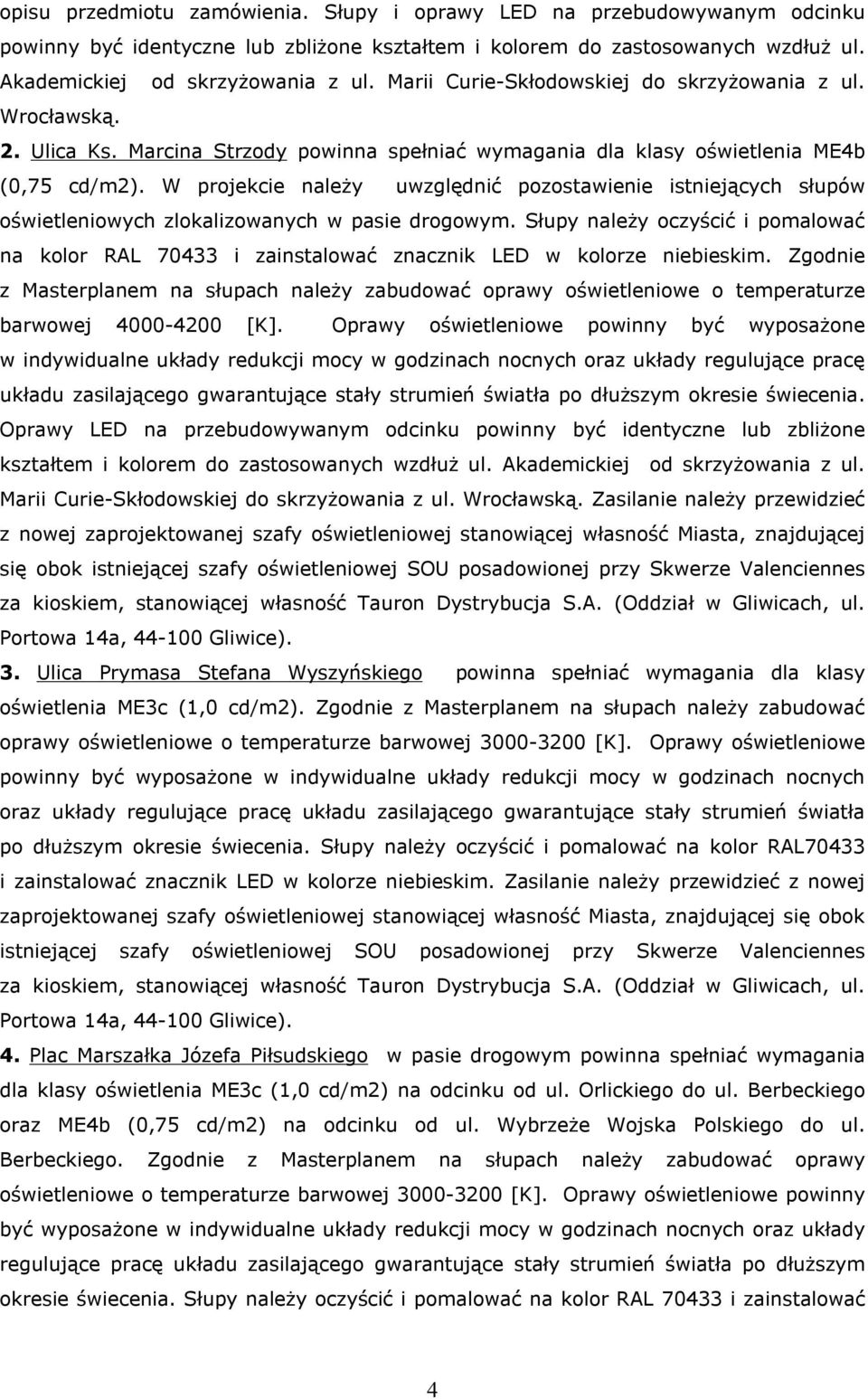 opisu przedmiotu zamówienia. Słupy i oprawy LED na przebudowywanym odcinku powinny być identyczne lub zbliżone kształtem i kolorem do zastosowanych wzdłuż ul. Akademickiej od skrzyżowania z ul. Marii Curie-Skłodowskiej do skrzyżowania z ul. Wrocławską.

2. Ulica Ks. Marcina Strzody powinna spełniać wymagania dla klasy oświetlenia ME4b (0,75 cd/m2). W projekcie należy uwzględnić pozostawienie istniejących słupów oświetleniowych zlokalizowanych w pasie drogowym. Słupy należy oczyścić i pomalować na kolor RAL 70433 i zainstalować znacznik LED w kolorze niebieskim. Zgodnie z Masterplanem na słupach należy zabudować oprawy oświetleniowe o temperaturze barwowej 4000-4200 [K]. Oprawy oświetleniowe powinny być wyposażone w indywidualne układy redukcji mocy w godzinach nocnych oraz układy regulujące pracę układu zasilającego gwarantujące stały strumień światła po dłuższym okresie świecenia. Oprawy LED na przebudowywanym odcinku powinny być identyczne lub zbliżone kształtem i kolorem do zastosowanych wzdłuż ul. Akademickiej od skrzyżowania z ul. Marii Curie-Skłodowskiej do skrzyżowania z ul. Wrocławską. Zasilanie należy przewidzieć z nowej zaprojektowanej szafy oświetleniowej stanowiącej własność Miasta, znajdującej się obok istniejącej szafy oświetleniowej SOU posadowionej przy Skwerze Valenciennes za kioskiem, stanowiącej własność Tauron Dystrybucja S.A. (Oddział w Gliwicach, ul. Portowa 14a, 44-100 Gliwice).

3. Ulica Prymasa Stefana Wyszyńskiego powinna spełniać wymagania dla klasy oświetlenia ME3c (1,0 cd/m2). Zgodnie z Masterplanem na słupach należy zabudować oprawy oświetleniowe o temperaturze barwowej 3000-3200 [K]. Oprawy oświetleniowe powinny być wyposażone w indywidualne układy redukcji mocy w godzinach nocnych oraz układy regulujące pracę układu zasilającego gwarantujące stały strumień światła po dłuższym okresie świecenia. Słupy należy oczyścić i pomalować na kolor RAL70433 i zainstalować znacznik LED w kolorze niebieskim. Zasilanie należy przewidzieć z nowej zaprojektowanej szafy oświetleniowej stanowiącej własność Miasta, znajdującej się obok istniejącej szafy oświetleniowej SOU posadowionej przy Skwerze Valenciennes za kioskiem, stanowiącej własność Tauron Dystrybucja S.A. (Oddział w Gliwicach, ul. Portowa 14a, 44-100 Gliwice).

4. Plac Marszałka Józefa Piłsudskiego w pasie drogowym powinna spełniać wymagania dla klasy oświetlenia ME3c (1,0 cd/m2) na odcinku od ul. Orlickiego do ul. Berbeckiego oraz ME4b (0,75 cd/m2) na odcinku od ul. Wybrzeże Wojska Polskiego do ul. Berbeckiego. Zgodnie z Masterplanem na słupach należy zabudować oprawy oświetleniowe o temperaturze barwowej 3000-3200 [K]. Oprawy oświetleniowe powinny być wyposażone w indywidualne układy redukcji mocy w godzinach nocnych oraz układy regulujące pracę układu zasilającego gwarantujące stały strumień światła po dłuższym okresie świecenia. Słupy należy oczyścić i pomalować na kolor RAL 70433 i zainstalować

4